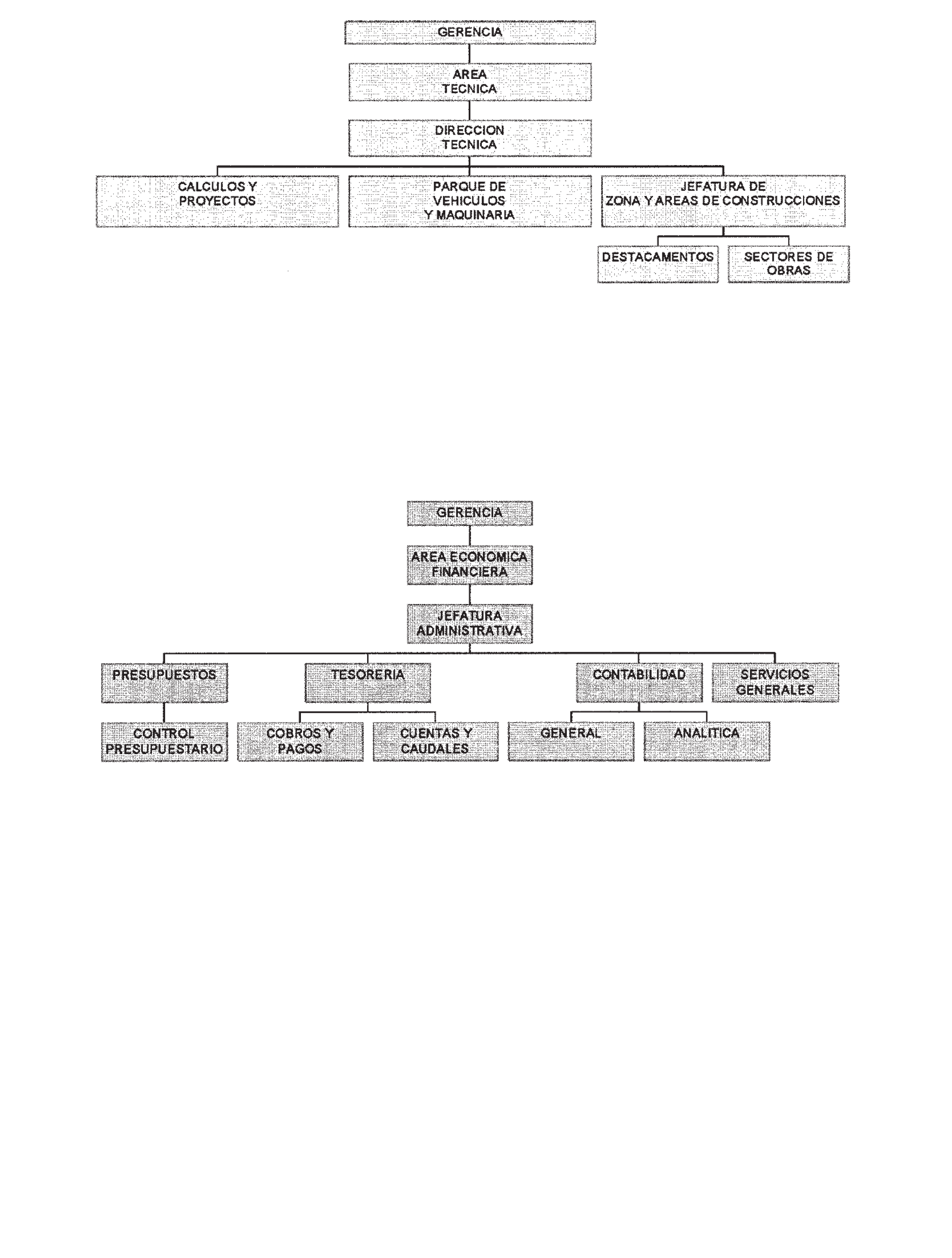 GERENCIA

AREA TECNICA

DIRECCION TECNICA

CALCULOS Y PROYECTOS

PARQUE DE VEHICULOS Y MAQUINARIA

JEFATURA DE ZONA Y AREAS DE CONSTRUCCIONES

DESTACAMENTOS

SECTORES DE OBRAS

GERENCIA

AREA ECONOMICA FINANCIERA

JEFATURA ADMINISTRATIVA

PRESUPUESTOS

TESORERIA

CONTABILIDAD

SERVICIOS GENERALES

CONTROL PRESUPUESTARIO

COBROS Y PAGOS

CUENTAS Y CAUDALES

GENERAL

ANALITICA